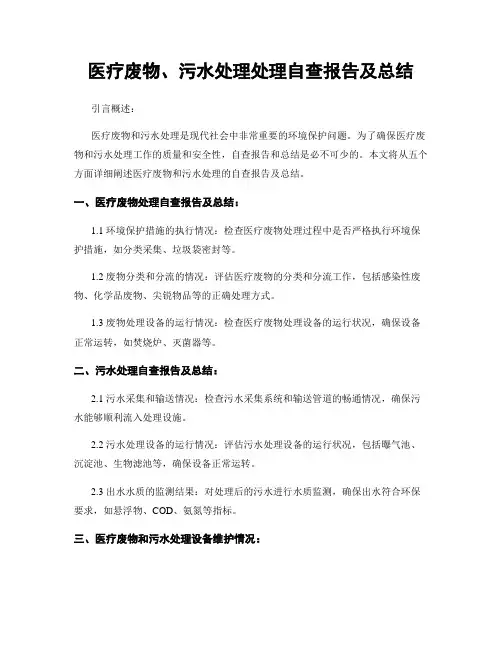 医疗废物、污水处理处理自查报告及总结

引言概述：

医疗废物和污水处理是现代社会中非常重要的环境保护问题。为了确保医疗废物和污水处理工作的质量和安全性，自查报告和总结是必不可少的。本文将从五个方面详细阐述医疗废物和污水处理的自查报告及总结。

一、医疗废物处理自查报告及总结：

1.1 环境保护措施的执行情况：检查医疗废物处理过程中是否严格执行环境保护措施，如分类采集、垃圾袋密封等。

1.2 废物分类和分流的情况：评估医疗废物的分类和分流工作，包括感染性废物、化学品废物、尖锐物品等的正确处理方式。

1.3 废物处理设备的运行情况：检查医疗废物处理设备的运行状况，确保设备正常运转，如焚烧炉、灭菌器等。

二、污水处理自查报告及总结：

2.1 污水采集和输送情况：检查污水采集系统和输送管道的畅通情况，确保污水能够顺利流入处理设施。

2.2 污水处理设备的运行情况：评估污水处理设备的运行状况，包括曝气池、沉淀池、生物滤池等，确保设备正常运转。

2.3 出水水质的监测结果：对处理后的污水进行水质监测，确保出水符合环保要求，如悬浮物、COD、氨氮等指标。

三、医疗废物和污水处理设备维护情况：